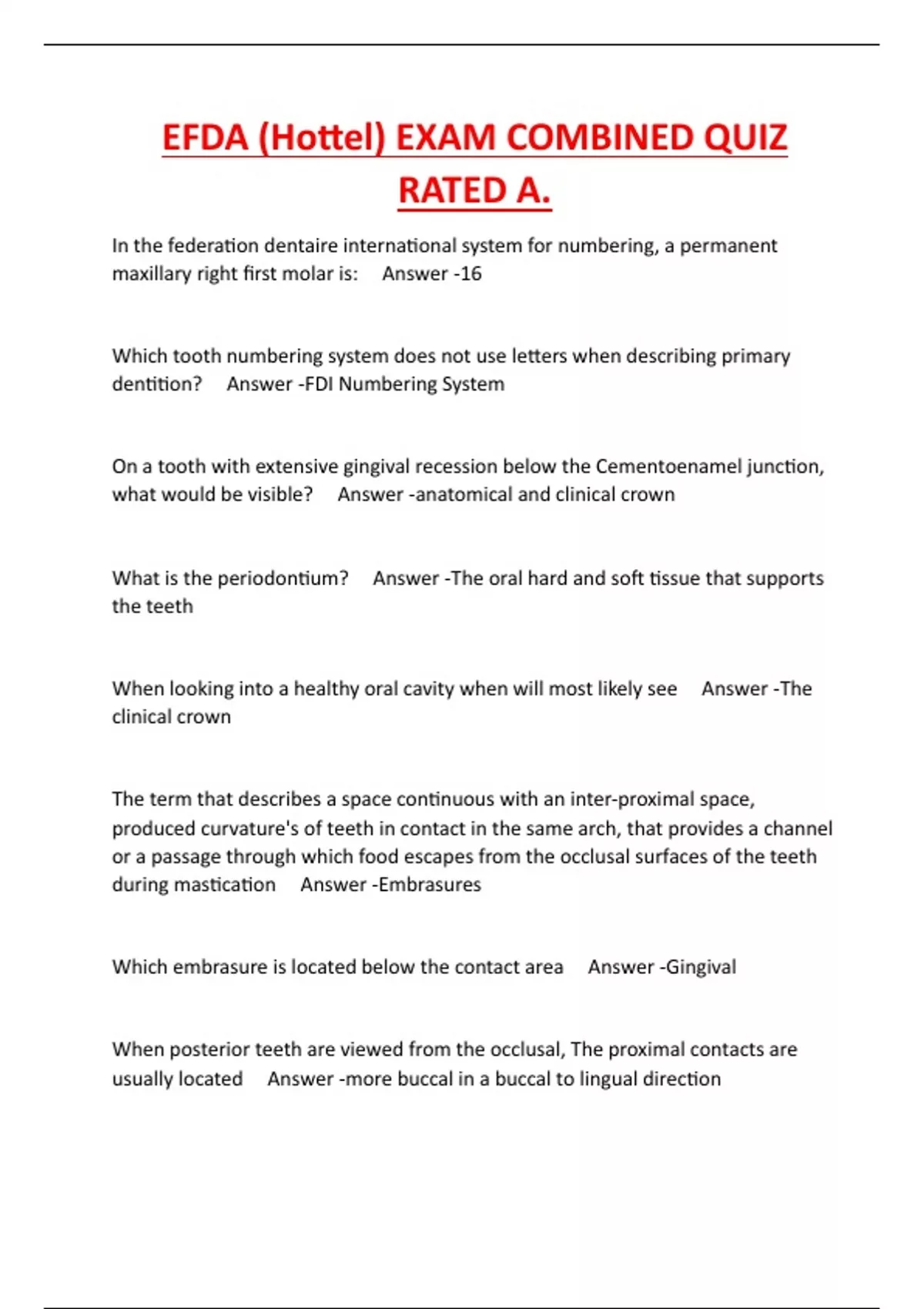 EFDA (Hottel) EXAM COMBINED QUIZ RATED A.

In the federation dentaire international system for numbering, a permanent maxillary right first molar is: Answer -16

Which tooth numbering system does not use letters when describing primary dentition? Answer -FDI Numbering System

On a tooth with extensive gingival recession below the Cementoenamel junction, what would be visible? Answer -anatomical and clinical crown

What is the periodontium? Answer -The oral hard and soft tissue that supports the teeth

When looking into a healthy oral cavity when will most likely see Answer -The clinical crown

The term that describes a space continuous with an inter-proximal space, produced curvature's of teeth in contact in the same arch, that provides a channel or a passage through which food escapes from the occlusal surfaces of the teeth during mastication Answer -Embrasures

Which embrasure is located below the contact area Answer -Gingival

When posterior teeth are viewed from the occlusal, The proximal contacts are usually located Answer -more buccal in a buccal to lingual direction